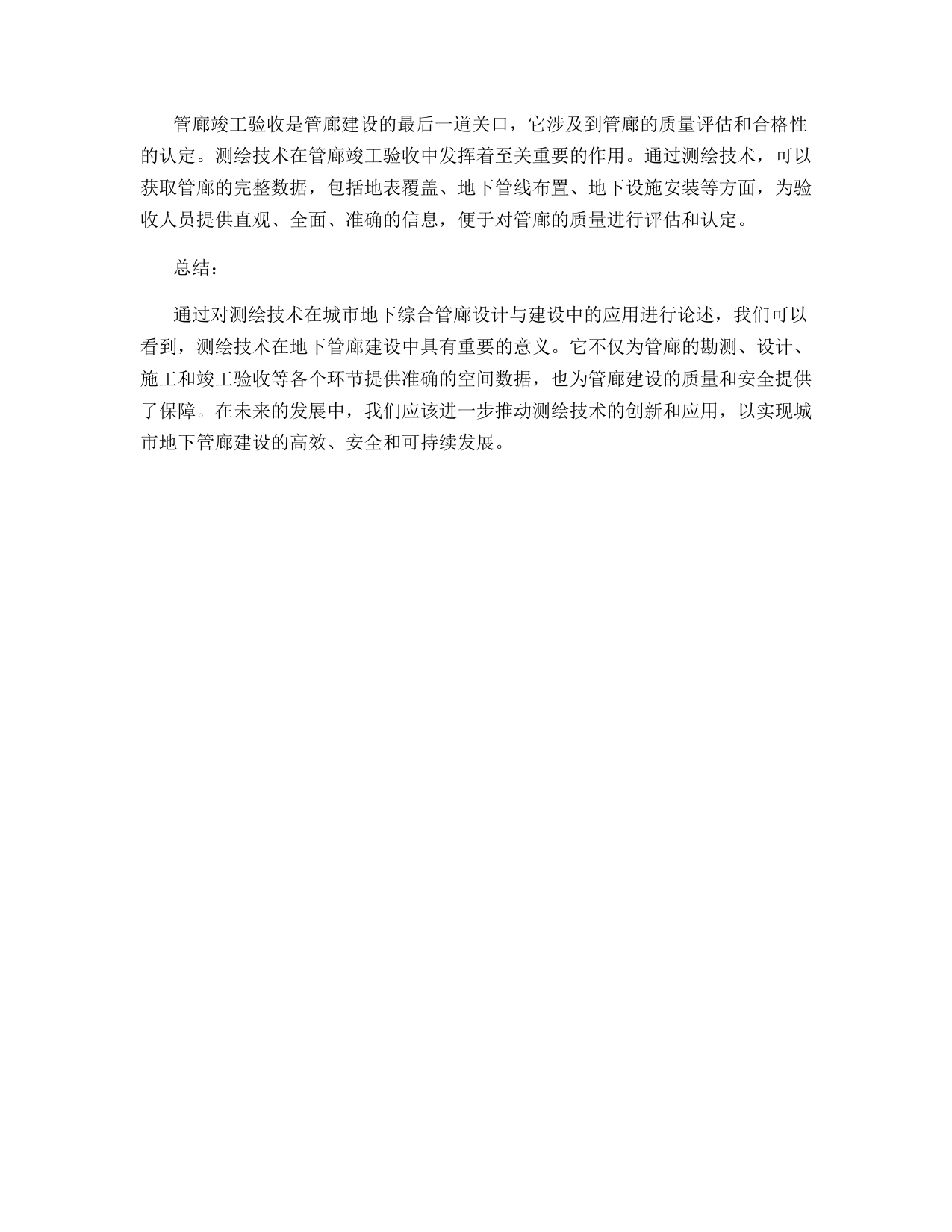 管廊竣工验收是管廊建设的最后一道关口，它涉及到管廊的质量评估和合格性的认定。测绘技术在管廊竣工验收中发挥着至关重要的作用。通过测绘技术，可以获取管廊的完整数据，包括地表覆盖、地下管线布置、地下设施安装等方面，为验收人员提供直观、全面、准确的信息，便于对管廊的质量进行评估和认定。

总结：

通过对测绘技术在城市地下综合管廊设计与建设中的应用进行论述，我们可以看到，测绘技术在地下管廊建设中具有重要的意义。它不仅为管廊的勘测、设计、施工和竣工验收等各个环节提供准确的空间数据，也为管廊建设的质量和安全提供了保障。在未来的发展中，我们应该进一步推动测绘技术的创新和应用，以实现城市地下管廊建设的高效、安全和可持续发展。